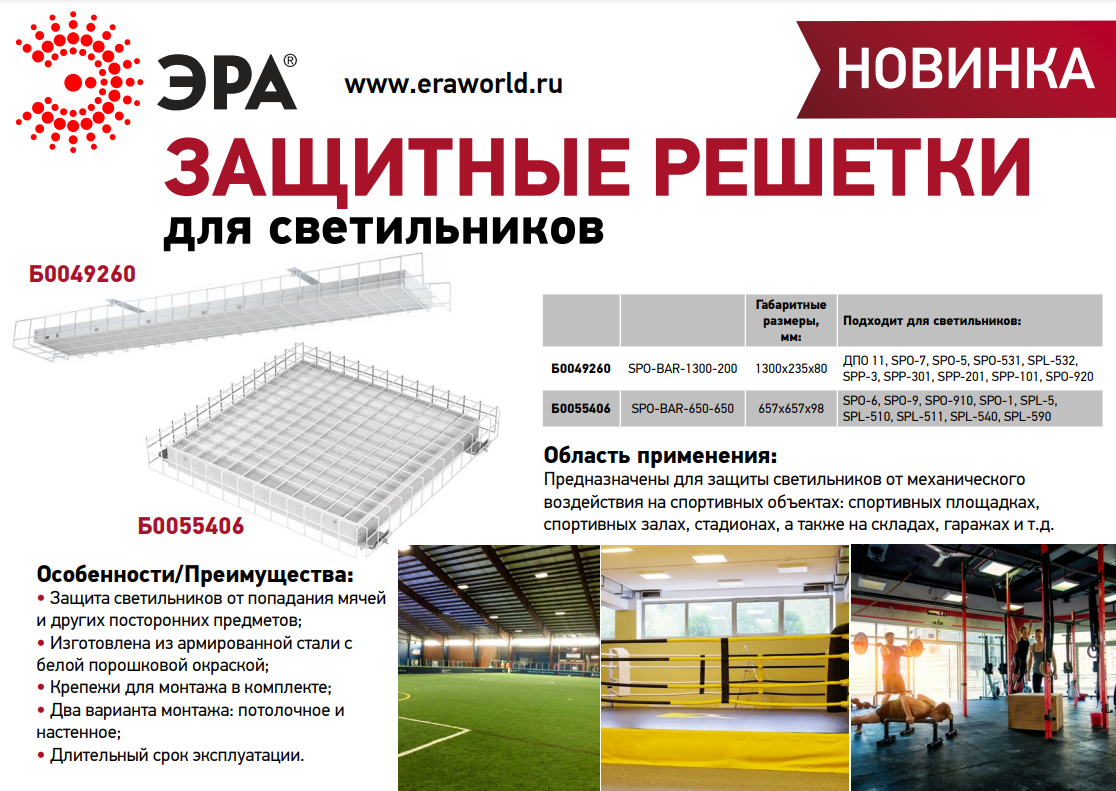 ЭРА®

www.eraworld.ru

НОВИНКА

ЗАЩИТНЫЕ РЕШЕТКИ

для светильников

Б0049260

Б0055406

| | | Габаритные размеры, мм: | Подходит для светильников: |
|---|---|---|---|
| Б0049260 | SPO-BAR-1300-200 | 1300x235x80 | ДПО 11, SPO-7, SPO-5, SPO-531, SPL-532, SPP-3, SPP-301, SPP-201, SPP-101, SPO-920 |
| Б0055406 | SPO-BAR-650-650 | 657x657x98 | SPO-6, SPO-9, SPO-910, SPO-1, SPL-5, SPL-510, SPL-511, SPL-540, SPL-590 |

Область применения:

Предназначены для защиты светильников от механического воздействия на спортивных объектах: спортивных площадках, спортивных залах, стадионах, а также на складах, гаражах и т.д.

Особенности/Преимущества:

• Защита светильников от попадания мячей и других посторонних предметов;
• Изготовлена из армированной стали с белой порошковой окраской;
• Крепежи для монтажа в комплекте;
• Два варианта монтажа: потолочное и настенное;
• Длительный срок эксплуатации.